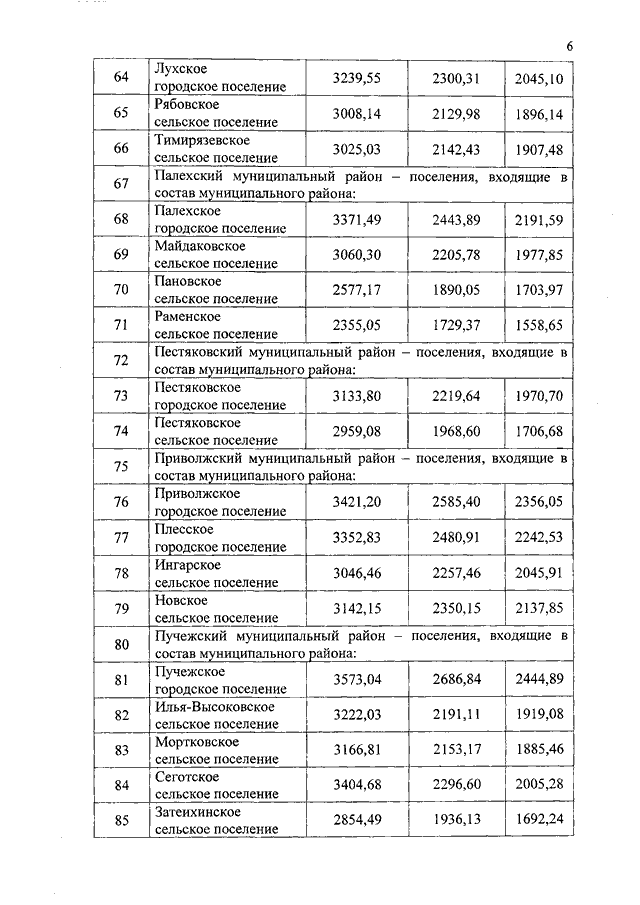 6

| | | | | |
|---|---|---|---|---|
| 64 | Лухское городское поселение | 3239,55 | 2300,31 | 2045,10 |
| 65 | Рябовское сельское поселение | 3008,14 | 2129,98 | 1896,14 |
| 66 | Тимирязевское сельское поселение | 3025,03 | 2142,43 | 1907,48 |
| 67 | Палехский муниципальный район – поселения, входящие в состав муниципального района: | | | |
| 68 | Палехское городское поселение | 3371,49 | 2443,89 | 2191,59 |
| 69 | Майдаковское сельское поселение | 3060,30 | 2205,78 | 1977,85 |
| 70 | Пановское сельское поселение | 2577,17 | 1890,05 | 1703,97 |
| 71 | Раменское сельское поселение | 2355,05 | 1729,37 | 1558,65 |
| 72 | Пестяковский муниципальный район – поселения, входящие в состав муниципального района: | | | |
| 73 | Пестяковское городское поселение | 3133,80 | 2219,64 | 1970,70 |
| 74 | Пестяковское сельское поселение | 2959,08 | 1968,60 | 1706,68 |
| 75 | Приволжский муниципальный район – поселения, входящие в состав муниципального района: | | | |
| 76 | Приволжское городское поселение | 3421,20 | 2585,40 | 2356,05 |
| 77 | Плесское городское поселение | 3352,83 | 2480,91 | 2242,53 |
| 78 | Ингарское сельское поселение | 3046,46 | 2257,46 | 2045,91 |
| 79 | Новское сельское поселение | 3142,15 | 2350,15 | 2137,85 |
| 80 | Пучежский муниципальный район – поселения, входящие в состав муниципального района: | | | |
| 81 | Пучежское городское поселение | 3573,04 | 2686,84 | 2444,89 |
| 82 | Илья-Высоковское сельское поселение | 3222,03 | 2191,11 | 1919,08 |
| 83 | Мортковское сельское поселение | 3166,81 | 2153,17 | 1885,46 |
| 84 | Сеготское сельское поселение | 3404,68 | 2296,60 | 2005,28 |
| 85 | Затеихинское сельское поселение | 2854,49 | 1936,13 | 1692,24 |